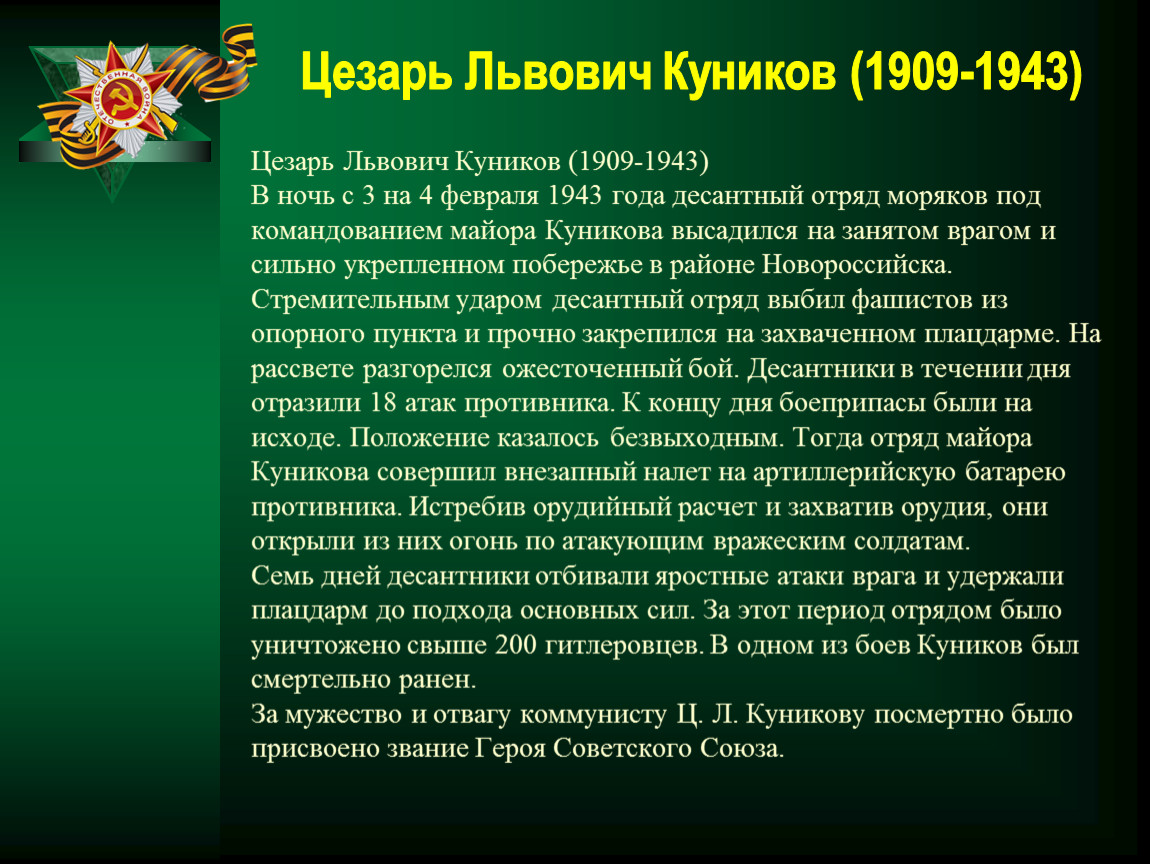 ОТЕЧЕСТВЕННАЯ ВОЙНА

Цезарь Львович Куников (1909-1943)

Цезарь Львович Куников (1909-1943)
В ночь с 3 на 4 февраля 1943 года десантный отряд моряков под командованием майора Куникова высадился на занятом врагом и сильно укрепленном побережье в районе Новороссийска. Стремительным ударом десантный отряд выбил фашистов из опорного пункта и прочно закрепился на захваченном плацдарме. На рассвете разгорелся ожесточенный бой. Десантники в течении дня отразили 18 атак противника. К концу дня боеприпасы были на исходе. Положение казалось безвыходным. Тогда отряд майора Куникова совершил внезапный налет на артиллерийскую батарею противника. Истребив орудийный расчет и захватив орудия, они открыли из них огонь по атакующим вражеским солдатам.
Семь дней десантники отбивали яростные атаки врага и удержали плацдарм до подхода основных сил. За этот период отрядом было уничтожено свыше 200 гитлеровцев. В одном из боев Куников был смертельно ранен.
За мужество и отвагу коммунисту Ц. Л. Куникову посмертно было присвоено звание Героя Советского Союза.